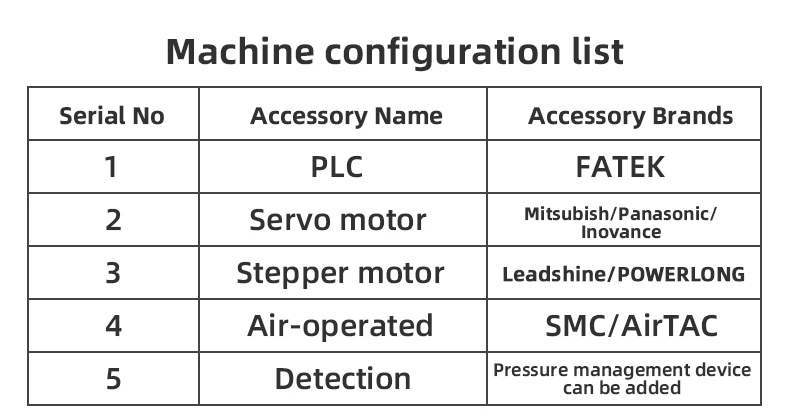 Machine configuration list

| Serial No | Accessory Name | Accessory Brands |
|---|---|---|
| 1 | PLC | FATEK |
| 2 | Servo motor | Mitsubish/Panasonic/ Inovance |
| 3 | Stepper motor | Leadshine/POWERLONG |
| 4 | Air-operated | SMC/AirTAC |
| 5 | Detection | Pressure management device can be added |